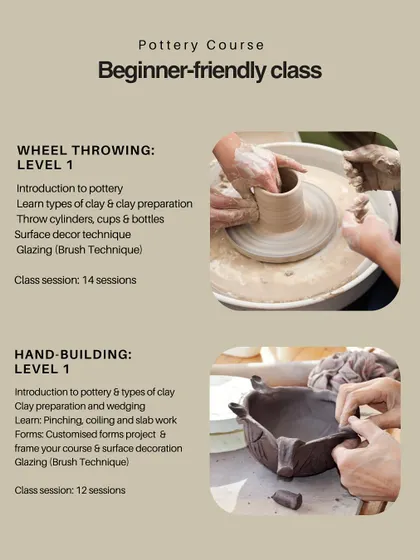 Pottery Course
Beginner-friendly class

WHEEL THROWING:
LEVEL 1

Introduction to pottery
Learn types of clay & clay preparation
Throw cylinders, cups & bottles
Surface decor technique
Glazing (Brush Technique)

Class session: 14 sessions

HAND-BUILDING:
LEVEL 1

Introduction to pottery & types of clay
Clay preparation and wedging
Learn: Pinching, coiling and slab work
Forms: Customised forms project & frame your course & surface decoration
Glazing (Brush Technique)

Class session: 12 sessions